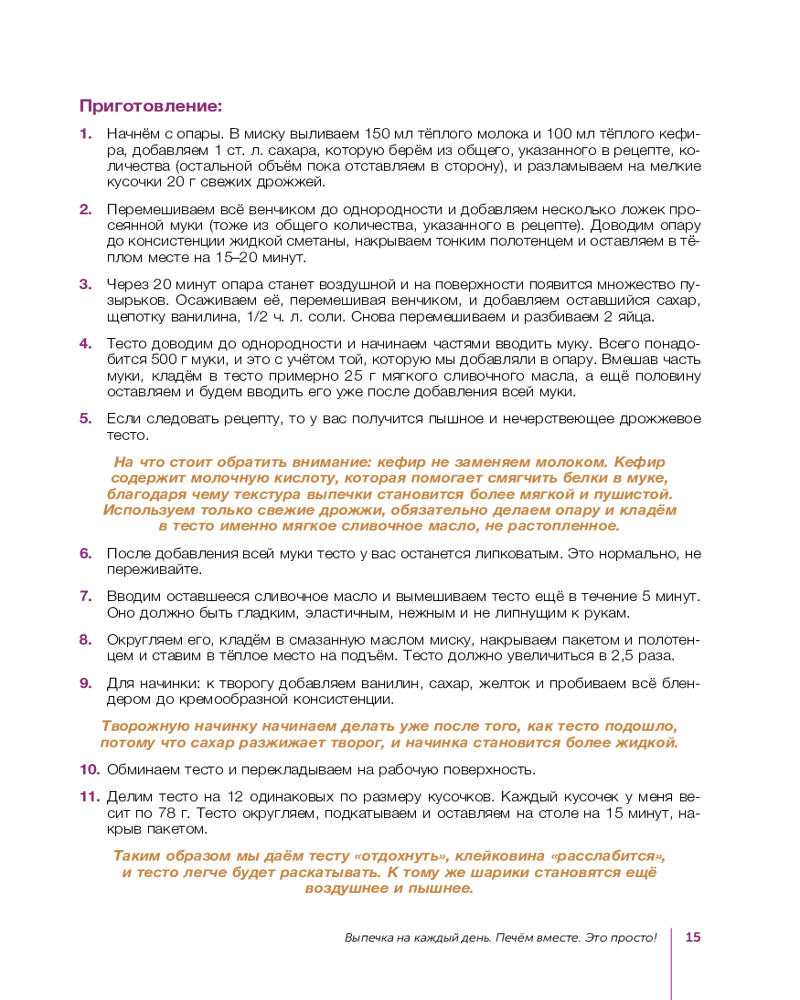 Приготовление:

1. Начнём с опары. В миску выливаем 150 мл тёплого молока и 100 мл тёплого кефира, добавляем 1 ст. л. сахара, которую берём из общего, указанного в рецепте, количества (остальной объём пока отставляем в сторону), и разламываем на мелкие кусочки 20 г свежих дрожжей.

2. Перемешиваем всё венчиком до однородности и добавляем несколько ложек просеянной муки (тоже из общего количества, указанного в рецепте). Доводим опару до консистенции жидкой сметаны, накрываем тонким полотенцем и оставляем в тёплом месте на 15–20 минут.

3. Через 20 минут опара станет воздушной и на поверхности появится множество пузырьков. Осаживаем её, перемешивая венчиком, и добавляем оставшийся сахар, щепотку ванилина, 1/2 ч. л. соли. Снова перемешиваем и разбиваем 2 яйца.

4. Тесто доводим до однородности и начинаем частями вводить муку. Всего понадобится 500 г муки, и это с учётом той, которую мы добавляли в опару. Вмешав часть муки, кладём в тесто примерно 25 г мягкого сливочного масла, а ещё половину оставляем и будем вводить его уже после добавления всей муки.

5. Если следовать рецепту, то у вас получится пышное и нечерствеющее дрожжевое тесто.

На что стоит обратить внимание: кефир не заменяем молоком. Кефир содержит молочную кислоту, которая помогает смягчить белки в муке, благодаря чему текстура выпечки становится более мягкой и пушистой. Используем только свежие дрожжи, обязательно делаем опару и кладём в тесто именно мягкое сливочное масло, не растопленное.

6. После добавления всей муки тесто у вас останется липковатым. Это нормально, не переживайте.

7. Вводим оставшееся сливочное масло и вымешиваем тесто ещё в течение 5 минут. Оно должно быть гладким, эластичным, нежным и не липнущим к рукам.

8. Округляем его, кладём в смазанную маслом миску, накрываем пакетом и полотенцем и ставим в тёплое место на подъём. Тесто должно увеличиться в 2,5 раза.

9. Для начинки: к творогу добавляем ванилин, сахар, желток и пробиваем всё блендером до кремообразной консистенции.

Творожную начинку начинаем делать уже после того, как тесто подошло, потому что сахар разжижает творог, и начинка становится более жидкой.

10. Обминаем тесто и перекладываем на рабочую поверхность.

11. Делим тесто на 12 одинаковых по размеру кусочков. Каждый кусочек у меня весит по 78 г. Тесто округляем, подкатываем и оставляем на столе на 15 минут, накрыв пакетом.

Таким образом мы даём тесту «отдохнуть», клейковина «расслабится», и тесто легче будет раскатывать. К тому же шарики становятся ещё воздушнее и пышнее.

Выпечка на каждый день. Печём вместе. Это просто! 15